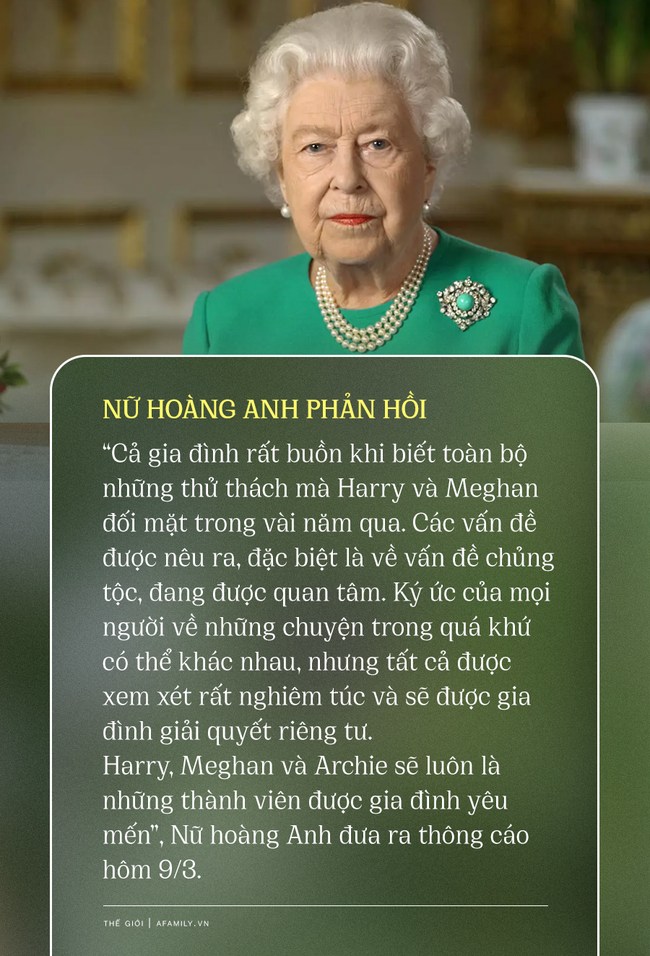 NỮ HOÀNG ANH PHẢN HỒI

“Cả gia đình rất buồn khi biết toàn bộ những thử thách mà Harry và Meghan đối mặt trong vài năm qua. Các vấn đề được nêu ra, đặc biệt là về vấn đề chủng tộc, đang được quan tâm. Ký ức của mọi người về những chuyện trong quá khứ có thể khác nhau, nhưng tất cả được xem xét rất nghiêm túc và sẽ được gia đình giải quyết riêng tư.
Harry, Meghan và Archie sẽ luôn là những thành viên được gia đình yêu mến”, Nữ hoàng Anh đưa ra thông cáo hôm 9/3.

THẾ GIỚI | AFAMILY.VN